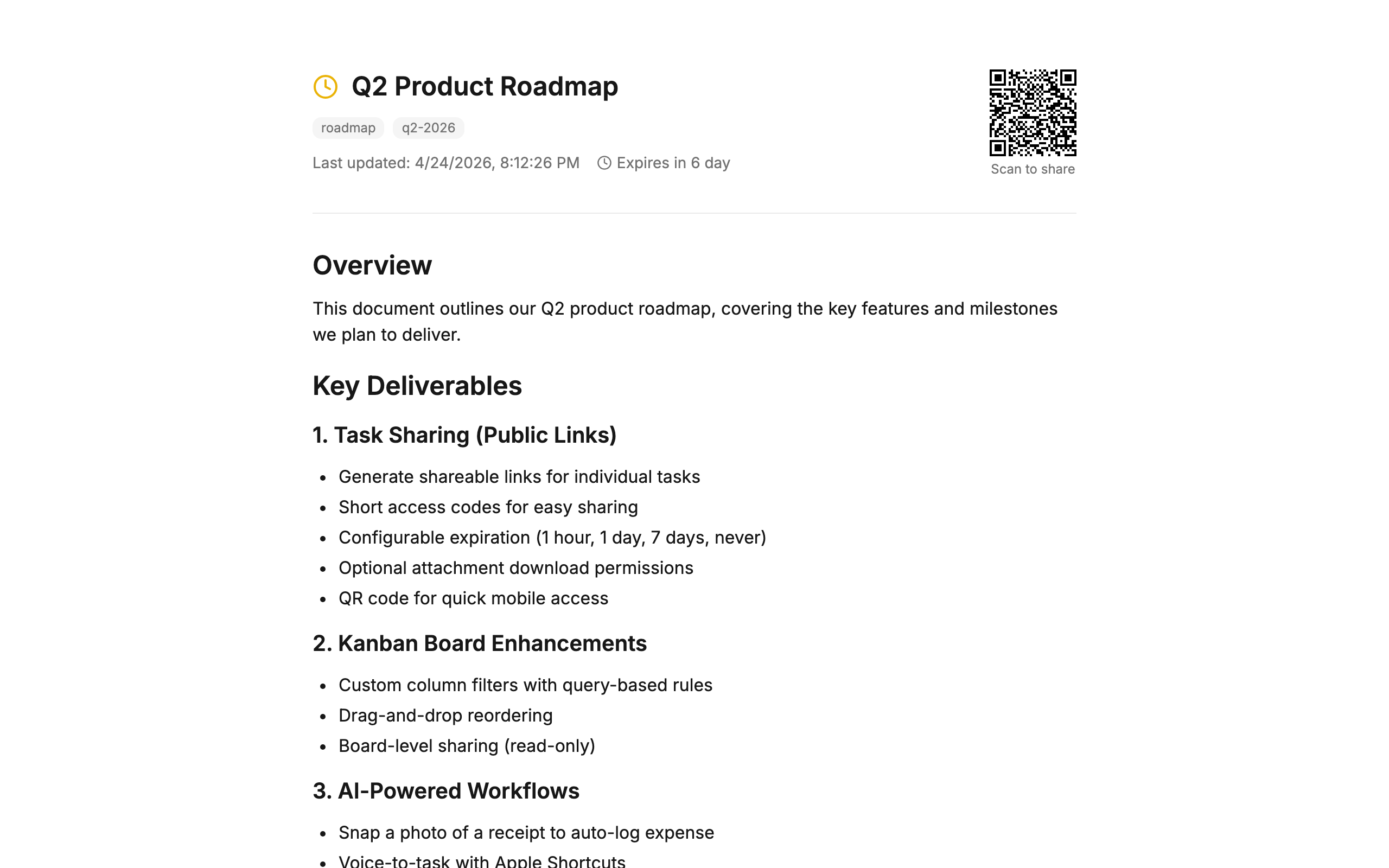 Q2 Product Roadmap

roadmap q2-2026

Last updated: 4/24/2026, 8:12:26 PM Expires in 6 day

Scan to share

Overview

This document outlines our Q2 product roadmap, covering the key features and milestones we plan to deliver.

Key Deliverables

1. Task Sharing (Public Links)

- Generate shareable links for individual tasks
- Short access codes for easy sharing
- Configurable expiration (1 hour, 1 day, 7 days, never)
- Optional attachment download permissions
- QR code for quick mobile access

2. Kanban Board Enhancements

- Custom column filters with query-based rules
- Drag-and-drop reordering
- Board-level sharing (read-only)

3. AI-Powered Workflows

- Snap a photo of a receipt to auto-log expense
- Voice-to-task with Apple Shortcuts